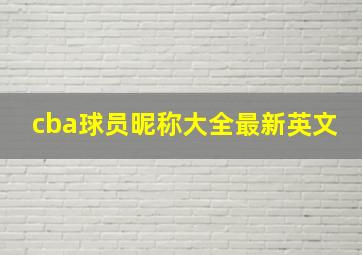 cba球员昵称大全最新英文